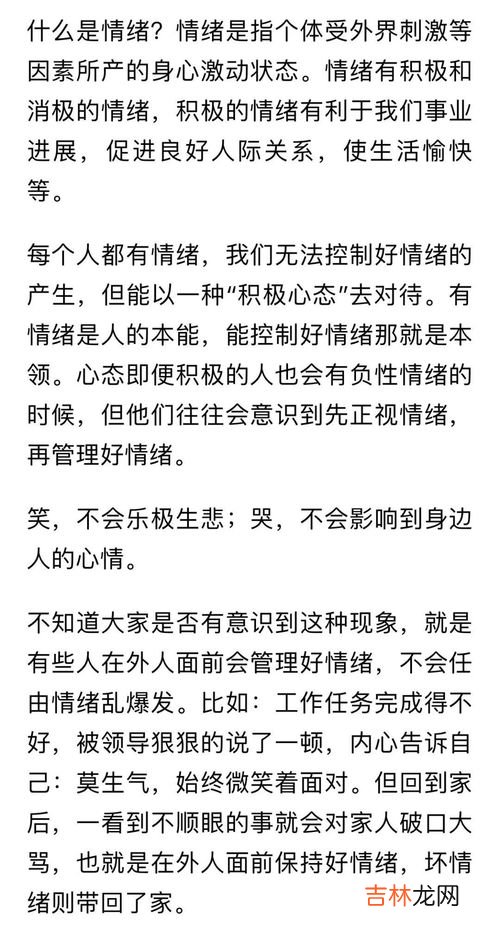 什么是情绪？情绪是指个体受外界刺激等因素所产的身心激动状态。情绪有积极和消极的情绪，积极的情绪有利于我们事业进展，促进良好人际关系，使生活愉快等。

每个人都有情绪，我们无法控制好情绪的产生，但能以一种“积极心态”去对待。有情绪是人的本能，能控制好情绪那就是本领。心态即便积极的人也会有负性情绪的时候，但他们往往会意识到先正视情绪，再管理好情绪。

笑，不会乐极生悲；哭，不会影响到身边人的心情。

不知道大家是否有意识到这种现象，就是有些人在外人面前会管理好情绪，不会任由情绪乱爆发。比如：工作任务完成得不好，被领导狠狠的说了一顿，内心告诉自己：莫生气，始终微笑着面对。但回到家后，一看到不顺眼的事就会对家人破口大骂，也就是在外人面前保持好情绪，坏情绪则带回了家。

吉林龙网